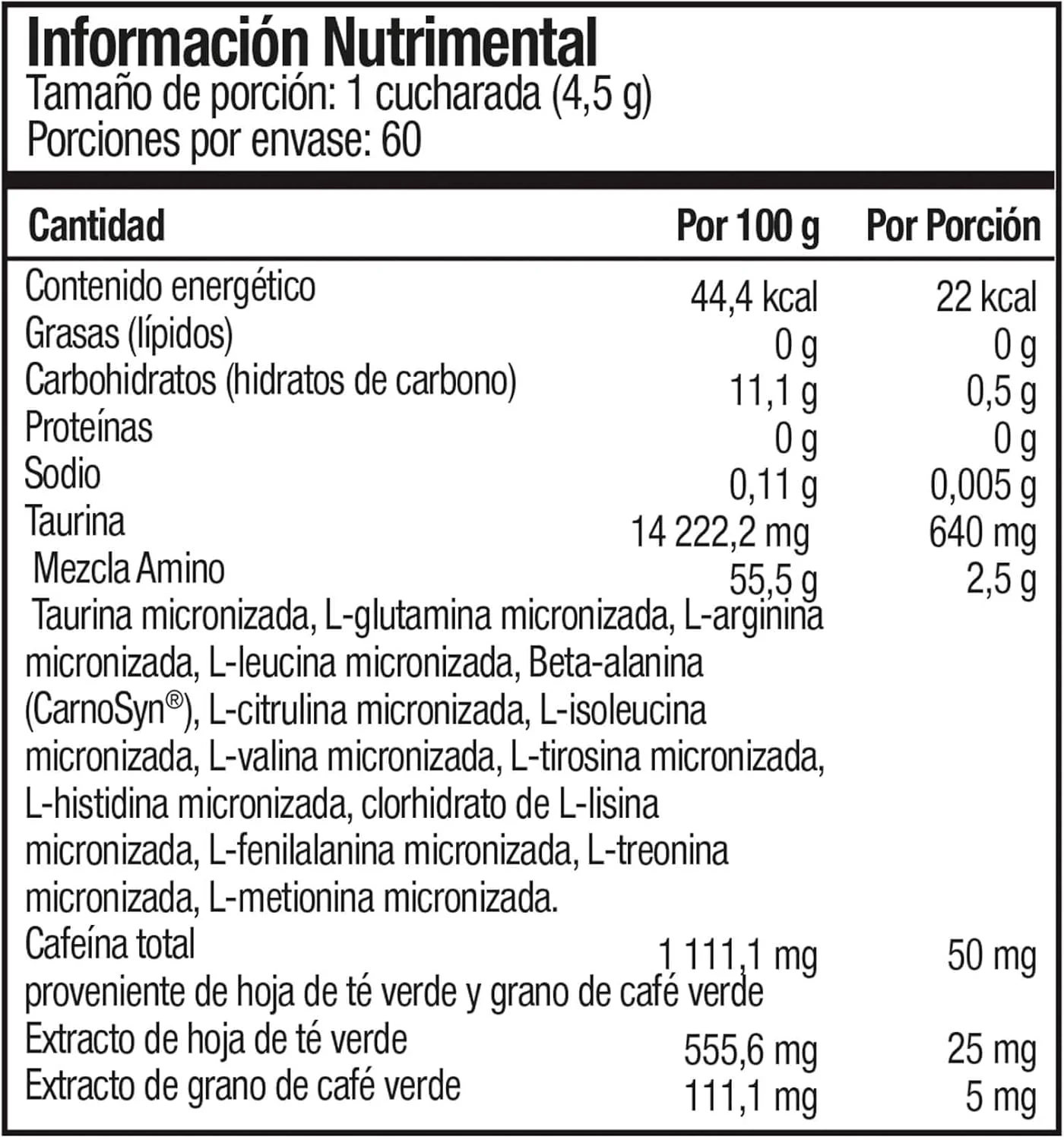 Información Nutrimental
Tamaño de porción: 1 cucharada (4,5 g)
Porciones por envase: 60

| Cantidad | Por 100 g | Por Porción |
|---|---|---|
| Contenido energético | 44,4 kcal | 22 kcal |
| Grasas (lípidos) | 0 g | 0 g |
| Carbohidratos (hidratos de carbono) | 11,1 g | 0,5 g |
| Proteínas | 0 g | 0 g |
| Sodio | 0,11 g | 0,005 g |
| Taurina | 14 222,2 mg | 640 mg |
| Mezcla Amino | 55,5 g | 2,5 g |
| Taurina micronizada, L-glutamina micronizada, L-arginina micronizada, L-leucina micronizada, Beta-alanina (CarnoSyn®), L-citrulina micronizada, L-isoleucina micronizada, L-valina micronizada, L-tirosina micronizada, L-histidina micronizada, clorhidrato de L-lisina micronizada, L-fenilalanina micronizada, L-treonina micronizada, L-metionina micronizada. | | |
| Cafeína total proveniente de hoja de té verde y grano de café verde | 1 111,1 mg | 50 mg |
| Extracto de hoja de té verde | 555,6 mg | 25 mg |
| Extracto de grano de café verde | 111,1 mg | 5 mg |